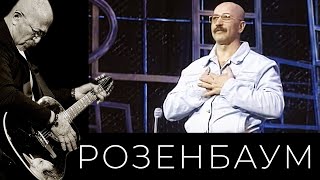 РОЗЕНБАУМ